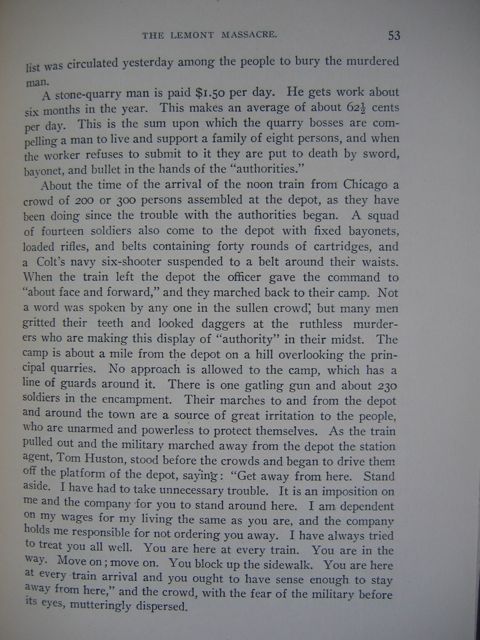 THE LEMONT MASSACRE. 53

list was circulated yesterday among the people to bury the murdered man.

A stone-quarry man is paid \$1.50 per day. He gets work about six months in the year. This makes an average of about $62\frac{1}{2}$ cents per day. This is the sum upon which the quarry bosses are compelling a man to live and support a family of eight persons, and when the worker refuses to submit to it they are put to death by sword, bayonet, and bullet in the hands of the "authorities."

About the time of the arrival of the noon train from Chicago a crowd of 200 or 300 persons assembled at the depot, as they have been doing since the trouble with the authorities began. A squad of fourteen soldiers also come to the depot with fixed bayonets, loaded rifles, and belts containing forty rounds of cartridges, and a Colt's navy six-shooter suspended to a belt around their waists. When the train left the depot the officer gave the command to "about face and forward," and they marched back to their camp. Not a word was spoken by any one in the sullen crowd; but many men gritted their teeth and looked daggers at the ruthless murderers who are making this display of "authority" in their midst. The camp is about a mile from the depot on a hill overlooking the principal quarries. No approach is allowed to the camp, which has a line of guards around it. There is one gatling gun and about 230 soldiers in the encampment. Their marches to and from the depot and around the town are a source of great irritation to the people, who are unarmed and powerless to protect themselves. As the train pulled out and the military marched away from the depot the station agent, Tom Huston, stood before the crowds and began to drive them off the platform of the depot, saying: "Get away from here. Stand aside. I have had to take unnecessary trouble. It is an imposition on me and the company for you to stand around here. I am dependent on my wages for my living the same as you are, and the company holds me responsible for not ordering you away. I have always tried to treat you all well. You are here at every train. You are in the way. Move on; move on. You block up the sidewalk. You are here at every train arrival and you ought to have sense enough to stay away from here," and the crowd, with the fear of the military before its eyes, mutteringly dispersed.